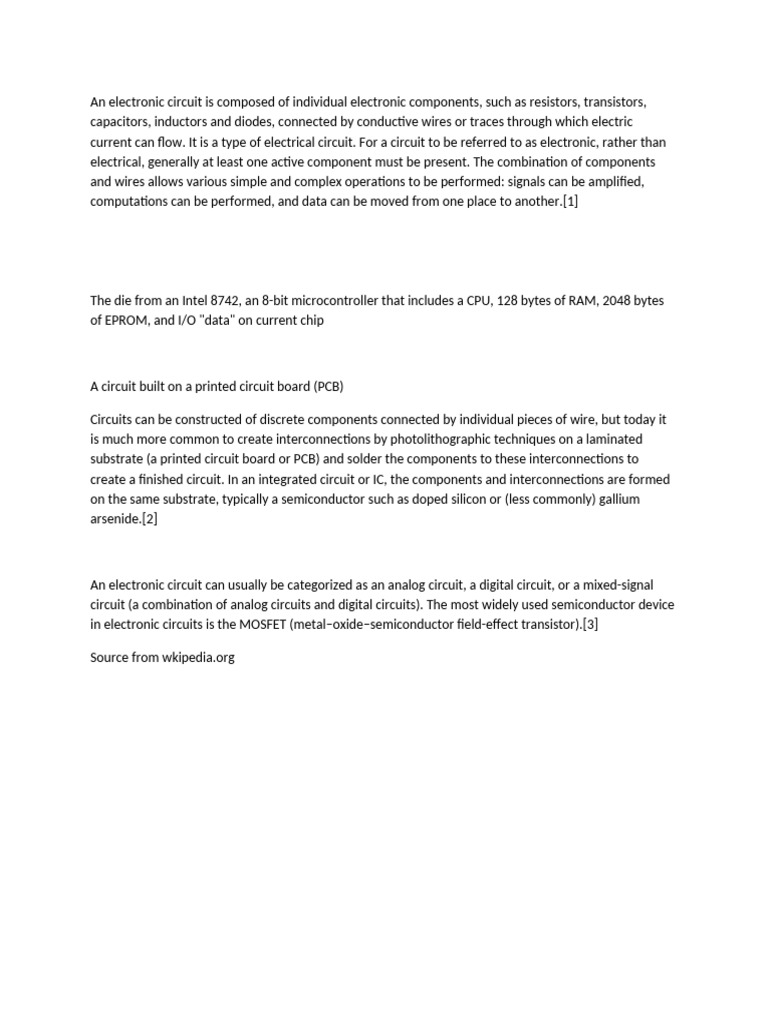 An electronic circuit is composed of individual electronic components, such as resistors, transistors, capacitors, inductors and diodes, connected by conductive wires or traces through which electric current can flow. It is a type of electrical circuit. For a circuit to be referred to as electronic, rather than electrical, generally at least one active component must be present. The combination of components and wires allows various simple and complex operations to be performed: signals can be amplified, computations can be performed, and data can be moved from one place to another.[1]

The die from an Intel 8742, an 8-bit microcontroller that includes a CPU, 128 bytes of RAM, 2048 bytes of EPROM, and I/O "data" on current chip

A circuit built on a printed circuit board (PCB)

Circuits can be constructed of discrete components connected by individual pieces of wire, but today it is much more common to create interconnections by photolithographic techniques on a laminated substrate (a printed circuit board or PCB) and solder the components to these interconnections to create a finished circuit. In an integrated circuit or IC, the components and interconnections are formed on the same substrate, typically a semiconductor such as doped silicon or (less commonly) gallium arsenide.[2]

An electronic circuit can usually be categorized as an analog circuit, a digital circuit, or a mixed-signal circuit (a combination of analog circuits and digital circuits). The most widely used semiconductor device in electronic circuits is the MOSFET (metal–oxide–semiconductor field-effect transistor).[3]

Source from wkipedia.org